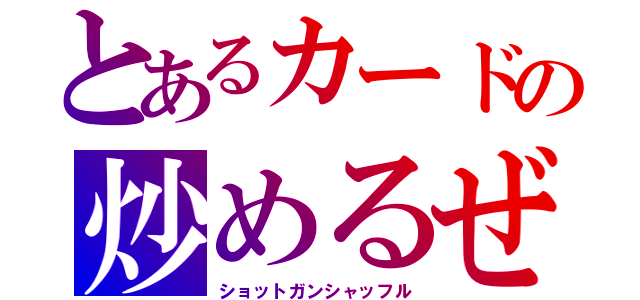 とあるカードの
炒めるぜ
ショットガンシャッフル